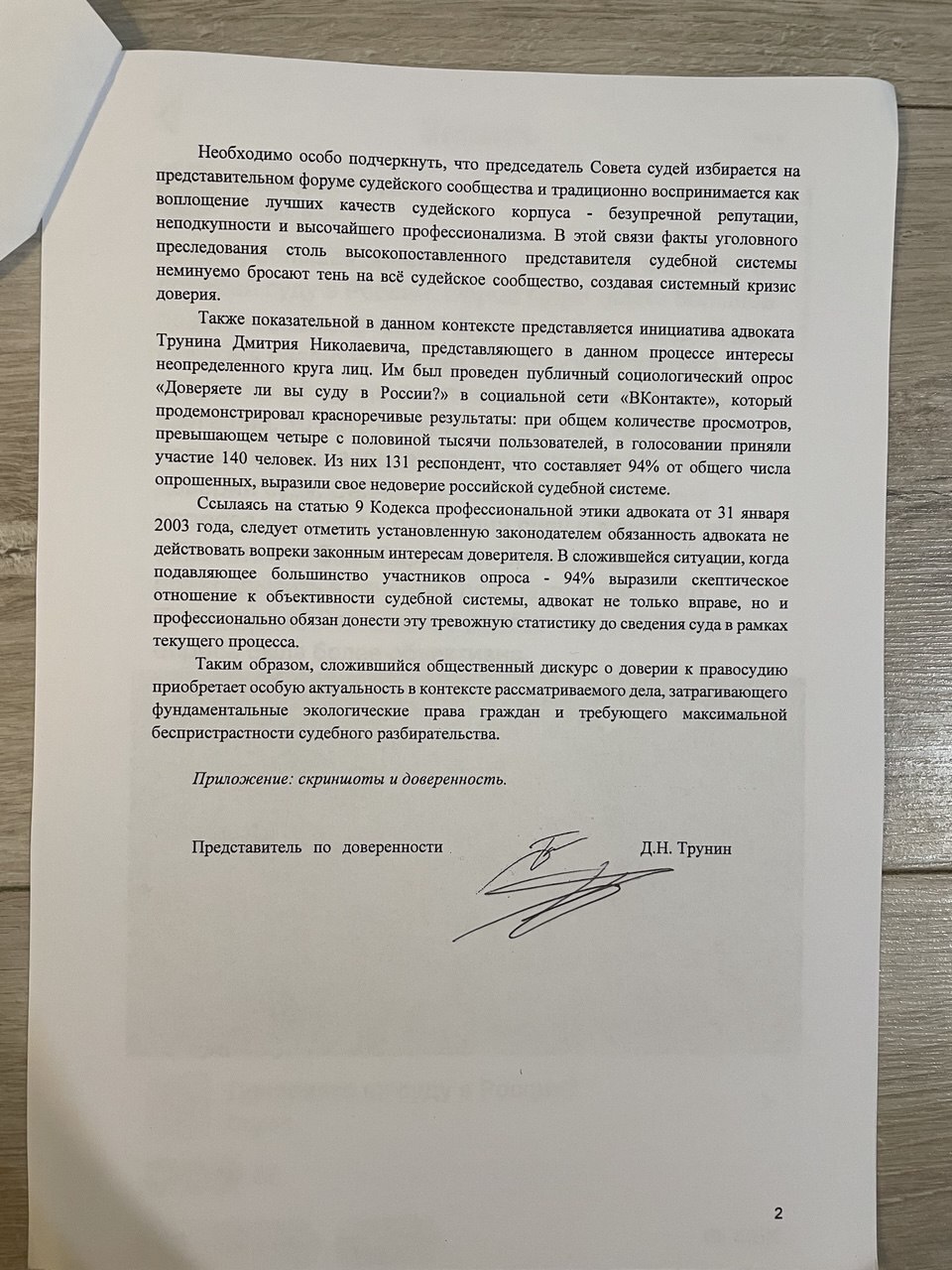 Необходимо особо подчеркнуть, что председатель Совета судей избирается на представительном форуме судейского сообщества и традиционно воспринимается как воплощение лучших качеств судейского корпуса - безупречной репутации, неподкупности и высочайшего профессионализма. В этой связи факты уголовного преследования столь высокопоставленного представителя судебной системы неминуемо бросают тень на всё судейское сообщество, создавая системный кризис доверия.

Также показательной в данном контексте представляется инициатива адвоката Трунина Дмитрия Николаевича, представляющего в данном процессе интересы неопределенного круга лиц. Им был проведен публичный социологический опрос «Доверяете ли вы суду в России?» в социальной сети «ВКонтакте», который продемонстрировал красноречивые результаты: при общем количестве просмотров, превышающем четыре с половиной тысячи пользователей, в голосовании приняли участие 140 человек. Из них 131 респондент, что составляет 94% от общего числа опрошенных, выразили свое недоверие российской судебной системе.

Ссылаясь на статью 9 Кодекса профессиональной этики адвоката от 31 января 2003 года, следует отметить установленную законодателем обязанность адвоката не действовать вопреки законным интересам доверителя. В сложившейся ситуации, когда подавляющее большинство участников опроса - 94% выразили скептическое отношение к объективности судебной системы, адвокат не только вправе, но и профессионально обязан донести эту тревожную статистику до сведения суда в рамках текущего процесса.

Таким образом, сложившийся общественный дискурс о доверии к правосудию приобретает особую актуальность в контексте рассматриваемого дела, затрагивающего фундаментальные экологические права граждан и требующего максимальной беспристрастности судебного разбирательства.

Приложение: скриншоты и доверенность.

Представитель по доверенности Д.Н. Трунин

2